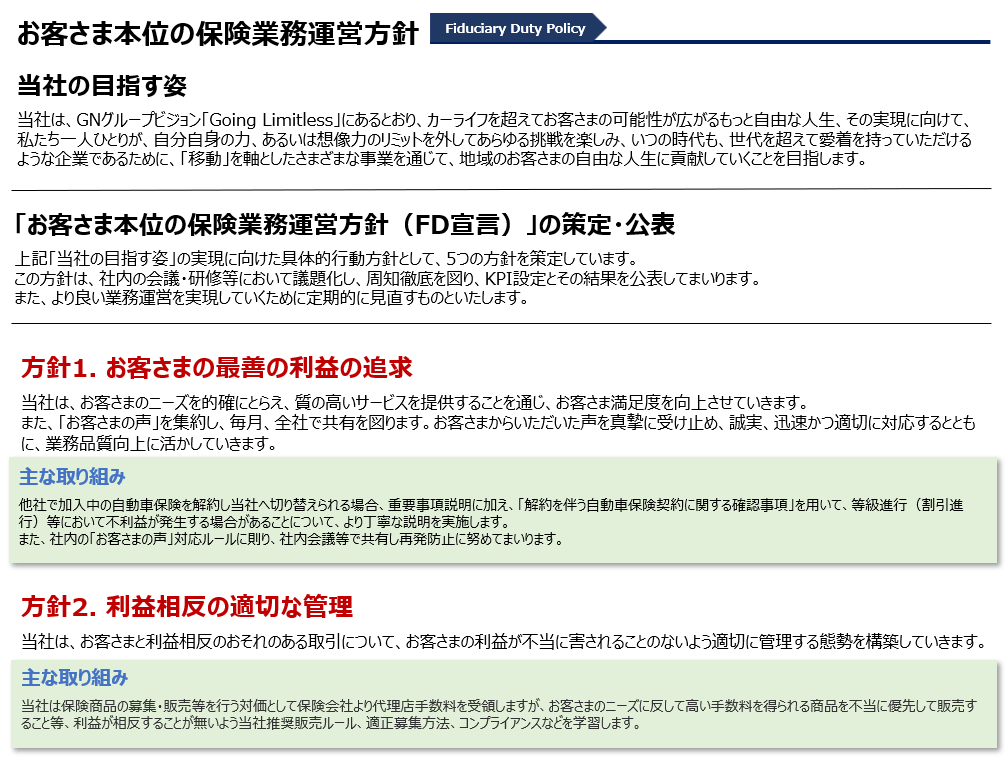 お客さま本位の保険業務運営方針

Fiduciary Duty Policy

当社の目指す姿

当社は、GNグループビジョン「Going Limitless」にあるとおり、カーライフを超えてお客さまの可能性が広がるもっと自由な人生、その実現に向けて、私たち一人ひとりが、自分自身の力、あるいは想像力のリミットを外してあらゆる挑戦を楽しみ、いつの時代も、世代を超えて愛着を持っていただけるような企業であるために、「移動」を軸としたさまざまな事業を通じて、地域のお客さまの自由な人生に貢献していくことを目指します。

「お客さま本位の保険業務運営方針（FD宣言）」の策定・公表

上記「当社の目指す姿」の実現に向けた具体的行動方針として、5つの方針を策定しています。
この方針は、社内の会議・研修等において議題化し、周知徹底を図り、KPI設定とその結果を公表してまいります。
また、より良い業務運営を実現していくために定期的に見直すものといたします。

方針1. お客さまの最善の利益の追求

当社は、お客さまのニーズを的確にとらえ、質の高いサービスを提供することを通じ、お客さま満足度を向上させていきます。
また、「お客さまの声」を集約し、毎月、全社で共有を図ります。お客さまからいただいた声を真摯に受け止め、誠実、迅速かつ適切に対応するとともに、業務品質向上に活かしていきます。

主な取り組み

他社で加入中の自動車保険を解約し当社へ切り替えられる場合、重要事項説明に加え、「解約を伴う自動車保険契約に関する確認事項」を用いて、等級進行（割引進行）等において不利益が発生する場合があることについて、より丁寧な説明を実施します。
また、社内の「お客さまの声」対応ルールに則り、社内会議等で共有し再発防止に努めてまいります。

方針2. 利益相反の適切な管理

当社は、お客さまと利益相反のおそれのある取引について、お客さまの利益が不当に害されることのないよう適切に管理する態勢を構築していきます。

主な取り組み

当社は保険商品の募集・販売等を行う対価として保険会社より代理店手数料を受領しますが、お客さまのニーズに反して高い手数料を得られる商品を不当に優先して販売すること等、利益が相反することが無いよう当社推奨販売ルール、適正募集方法、コンプライアンスなどを学習します。